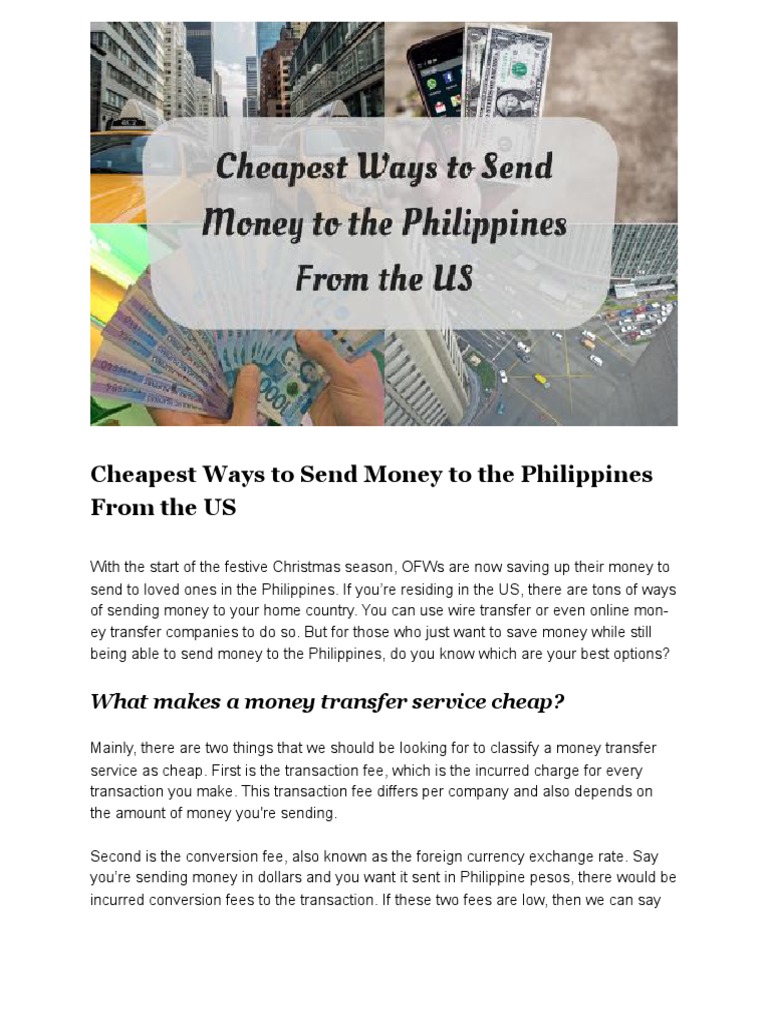 Cheapest Ways to Send Money to the Philippines From the US

Cheapest Ways to Send Money to the Philippines From the US

With the start of the festive Christmas season, OFWs are now saving up their money to send to loved ones in the Philippines. If you're residing in the US, there are tons of ways of sending money to your home country. You can use wire transfer or even online money transfer companies to do so. But for those who just want to save money while still being able to send money to the Philippines, do you know which are your best options?

What makes a money transfer service cheap?

Mainly, there are two things that we should be looking for to classify a money transfer service as cheap. First is the transaction fee, which is the incurred charge for every transaction you make. This transaction fee differs per company and also depends on the amount of money you're sending.

Second is the conversion fee, also known as the foreign currency exchange rate. Say you're sending money in dollars and you want it sent in Philippine pesos, there would be incurred conversion fees to the transaction. If these two fees are low, then we can say